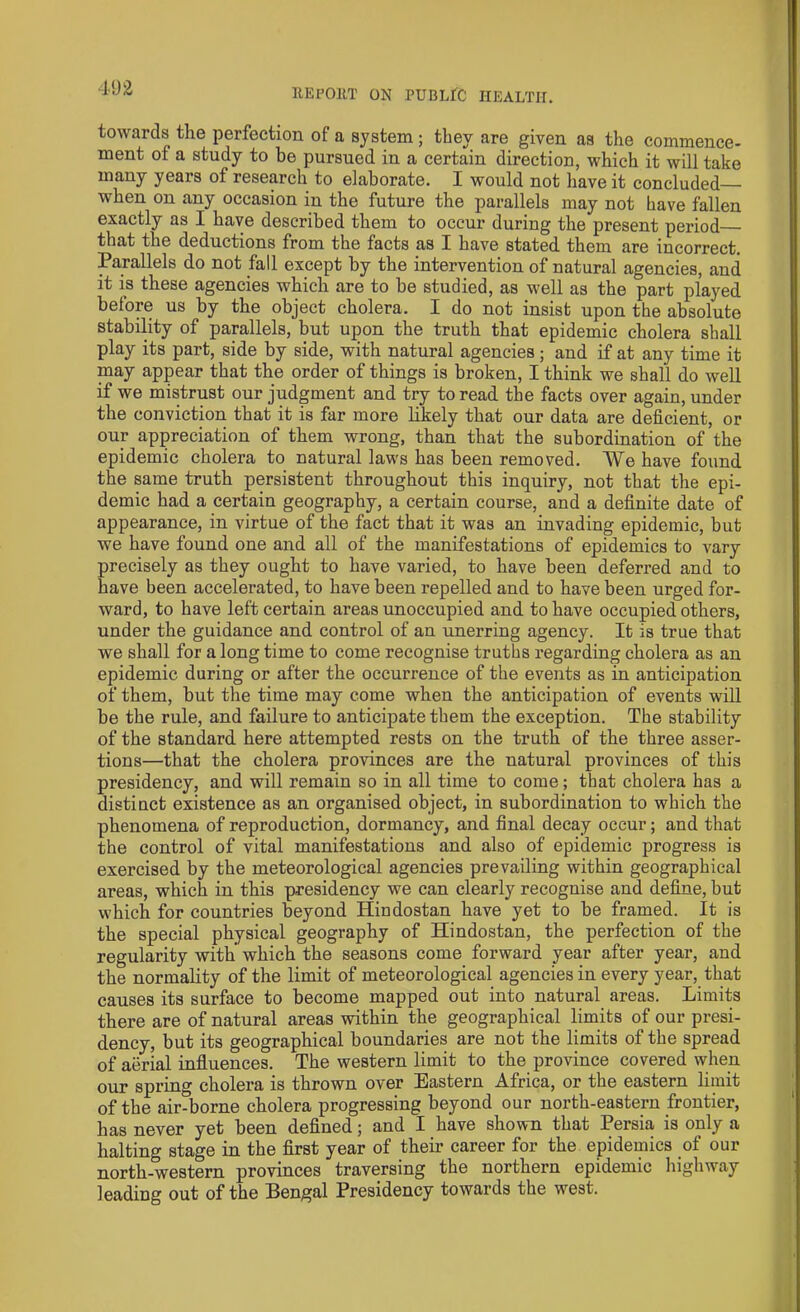 492

REPORT ON PUBLIC HEALTH.

towards the perfection of a system; they are given as the commencement of a study to be pursued in a certain direction, which it will take many years of research to elaborate. I would not have it concluded—when on any occasion in the future the parallels may not have fallen exactly as I have described them to occur during the present period—that the deductions from the facts as I have stated them are incorrect. Parallels do not fall except by the intervention of natural agencies, and it is these agencies which are to be studied, as well as the part played before us by the object cholera. I do not insist upon the absolute stability of parallels, but upon the truth that epidemic cholera shall play its part, side by side, with natural agencies; and if at any time it may appear that the order of things is broken, I think we shall do well if we mistrust our judgment and try to read the facts over again, under the conviction that it is far more likely that our data are deficient, or our appreciation of them wrong, than that the subordination of the epidemic cholera to natural laws has been removed. We have found the same truth persistent throughout this inquiry, not that the epidemic had a certain geography, a certain course, and a definite date of appearance, in virtue of the fact that it was an invading epidemic, but we have found one and all of the manifestations of epidemics to vary precisely as they ought to have varied, to have been deferred and to have been accelerated, to have been repelled and to have been urged forward, to have left certain areas unoccupied and to have occupied others, under the guidance and control of an unerring agency. It is true that we shall for a long time to come recognise truths regarding cholera as an epidemic during or after the occurrence of the events as in anticipation of them, but the time may come when the anticipation of events will be the rule, and failure to anticipate them the exception. The stability of the standard here attempted rests on the truth of the three assertions—that the cholera provinces are the natural provinces of this presidency, and will remain so in all time to come; that cholera has a distinct existence as an organised object, in subordination to which the phenomena of reproduction, dormancy, and final decay occur; and that the control of vital manifestations and also of epidemic progress is exercised by the meteorological agencies prevailing within geographical areas, which in this presidency we can clearly recognise and define, but which for countries beyond Hindostan have yet to be framed. It is the special physical geography of Hindostan, the perfection of the regularity with which the seasons come forward year after year, and the normality of the limit of meteorological agencies in every year, that causes its surface to become mapped out into natural areas. Limits there are of natural areas within the geographical limits of our presidency, but its geographical boundaries are not the limits of the spread of aërial influences. The western limit to the province covered when our spring cholera is thrown over Eastern Africa, or the eastern limit of the air-borne cholera progressing beyond our north-eastern frontier, has never yet been defined; and I have shown that Persia is only a halting stage in the first year of their career for the epidemics of our north-western provinces traversing the northern epidemic highway leading out of the Bengal Presidency towards the west.